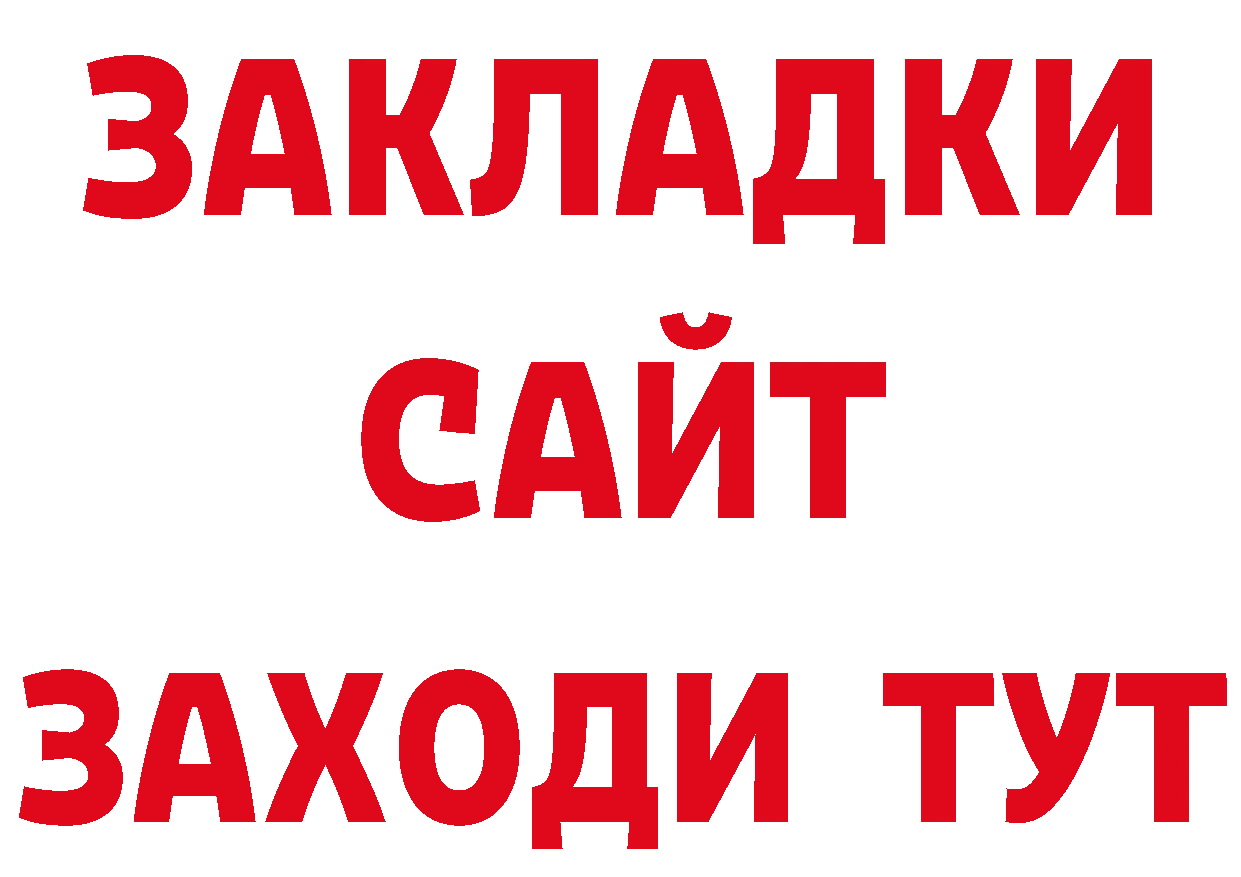 ЗАКЛАДКИ
САЙТ
ЗАХОДИ ТУТ